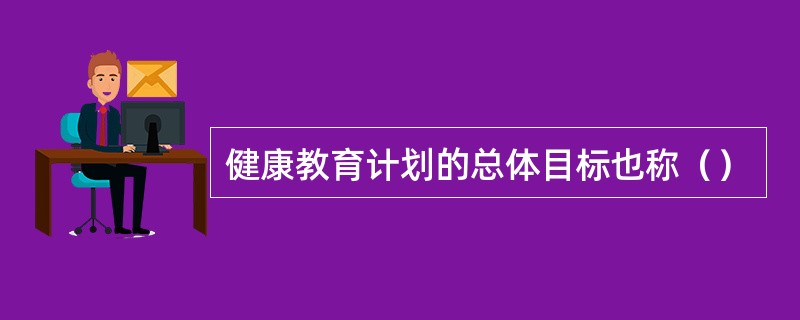 健康教育计划的总体目标也称（）